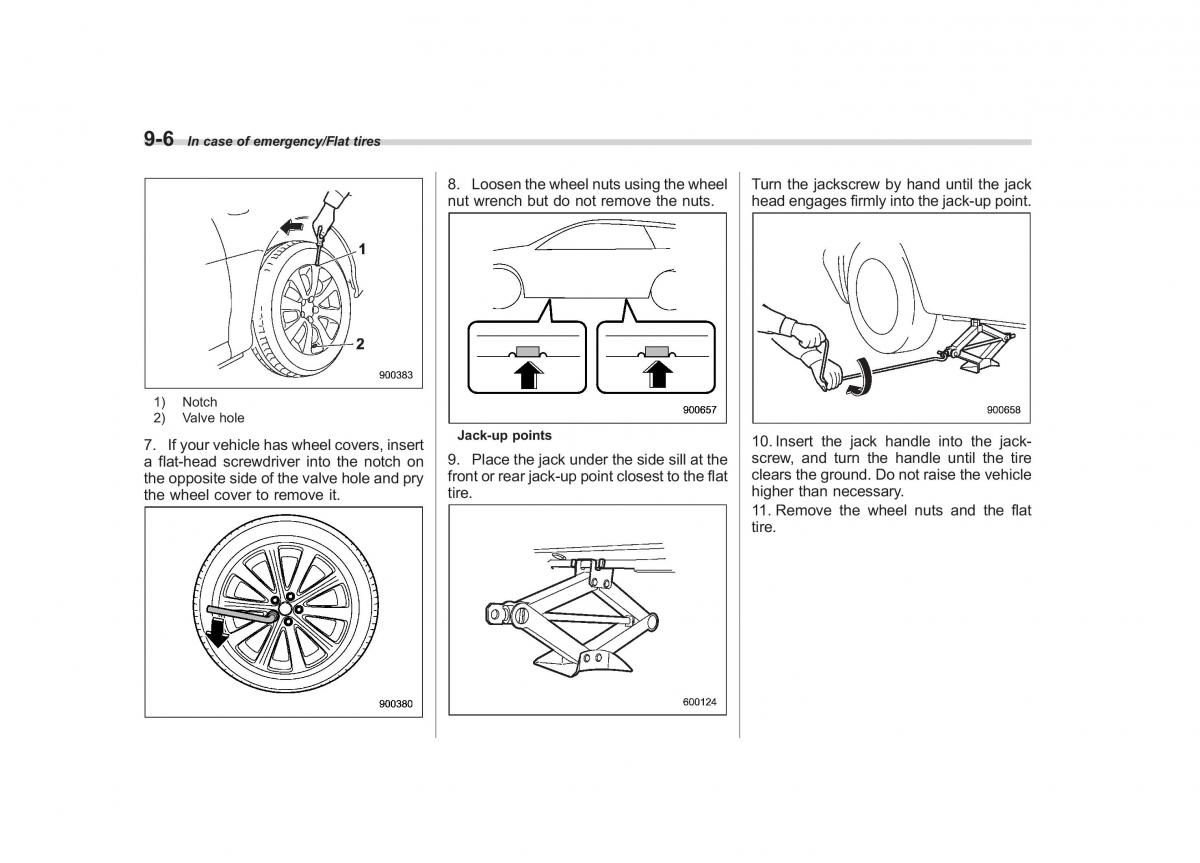 9-6 In case of emergency/Flat tires

1
2
900383

1) Notch
2) Valve hole

7. If your vehicle has wheel covers, insert a flat-head screwdriver into the notch on the opposite side of the valve hole and pry the wheel cover to remove it.

900380

8. Loosen the wheel nuts using the wheel nut wrench but do not remove the nuts.

900657

Jack-up points

9. Place the jack under the side sill at the front or rear jack-up point closest to the flat tire.

600124

Turn the jackscrew by hand until the jack head engages firmly into the jack-up point.

900658

10. Insert the jack handle into the jackscrew, and turn the handle until the tire clears the ground. Do not raise the vehicle higher than necessary.

11. Remove the wheel nuts and the flat tire.